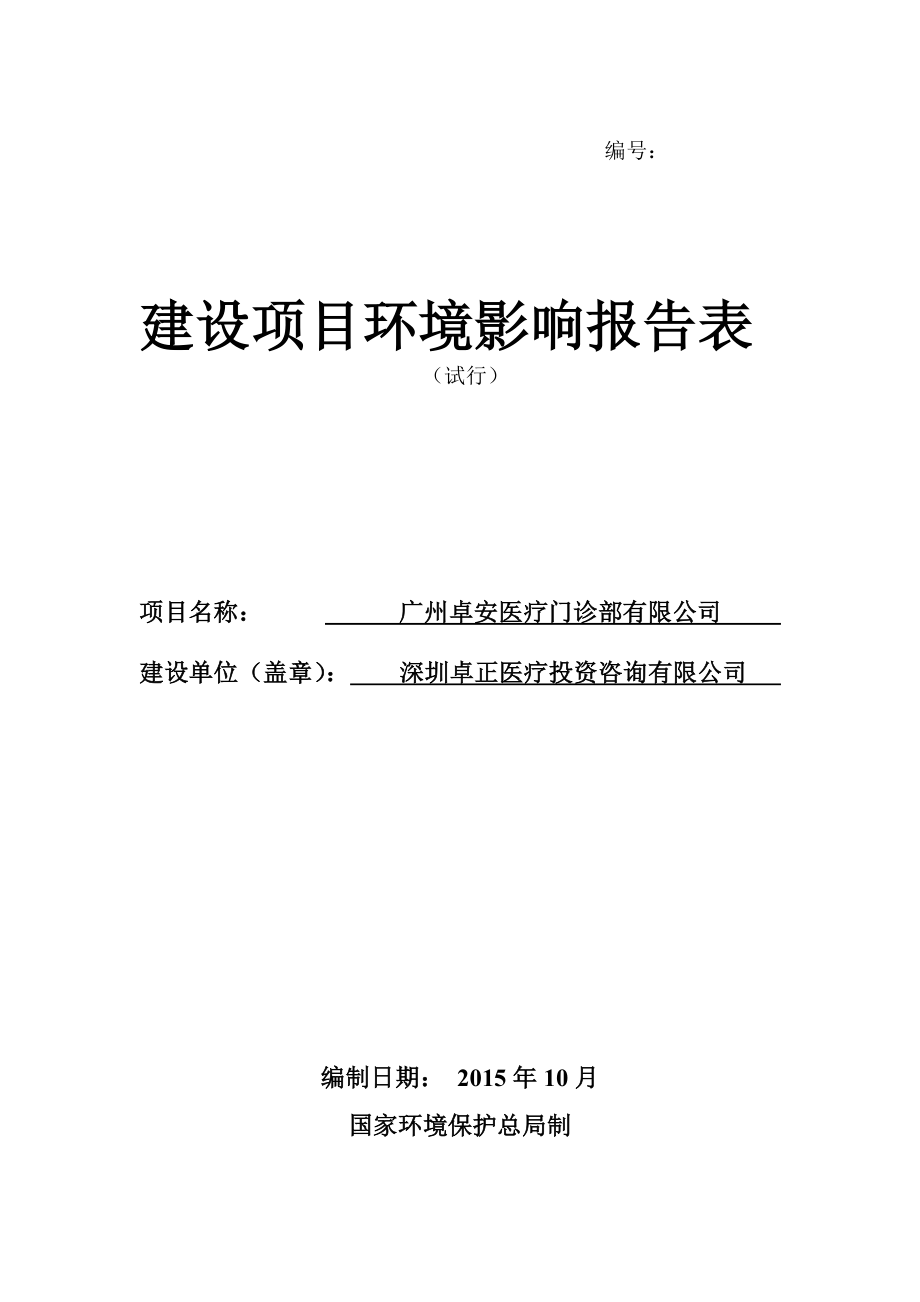 编号：

建设项目环境影响报告表

（试行）

项目名称：　　广州卓安医疗门诊部有限公司

建设单位（盖章）：　深圳卓正医疗投资咨询有限公司

编制日期：　2015 年 10 月

国家环境保护总局制